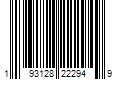 1 93128 22294 9